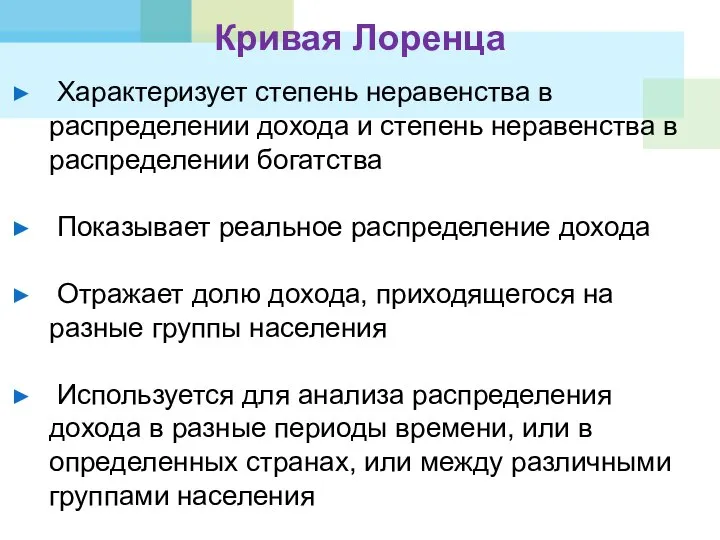 Кривая Лоренца

► Характеризует степень неравенства в распределении дохода и степень неравенства в распределении богатства

► Показывает реальное распределение дохода

► Отражает долю дохода, приходящегося на разные группы населения

► Используется для анализа распределения дохода в разные периоды времени, или в определенных странах, или между различными группами населения